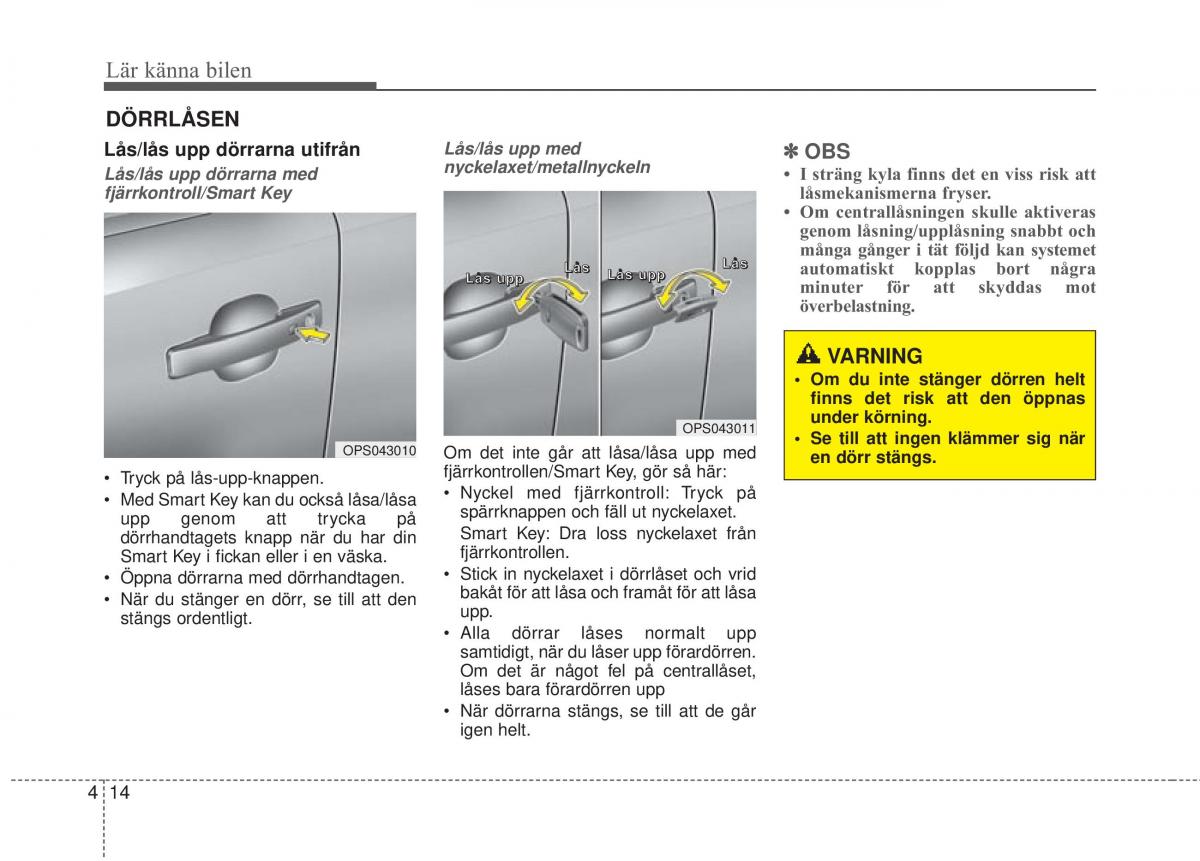 Lär känna bilen

DÖRRLÅSEN

Lås/lås upp dörrarna utifrån

Lås/lås upp dörrarna med fjärrkontroll/Smart Key

OPS043010

• Tryck på lås-upp-knappen.
• Med Smart Key kan du också låsa/låsa upp genom att trycka på dörrhandtagets knapp när du har din Smart Key i fickan eller i en väska.
• Öppna dörrarna med dörrhandtagen.
• När du stänger en dörr, se till att den stängs ordentligt.

Lås/lås upp med nyckelaxet/metallnyckeln

Lås upp
Lås
Lås upp
Lås

OPS043011

Om det inte går att låsa/låsa upp med fjärrkontrollen/Smart Key, gör så här:
• Nyckel med fjärrkontroll: Tryck på spärrknappen och fäll ut nyckelaxet.
Smart Key: Dra loss nyckelaxet från fjärrkontrollen.
• Stick in nyckelaxet i dörrlåset och vrid bakåt för att låsa och framåt för att låsa upp.
• Alla dörrar låses normalt upp samtidigt, när du låser upp förardörren. Om det är något fel på centrallåset, låses bara förardörren upp
• När dörrarna stängs, se till att de går igen helt.

✽ OBS
• I sträng kyla finns det en viss risk att låsmekanismerna fryser.
• Om centrallåsningen skulle aktiveras genom låsning/upplåsning snabbt och många gånger i tät följd kan systemet automatiskt kopplas bort några minuter för att skyddas mot överbelastning.

VARNING
• Om du inte stänger dörren helt finns det risk att den öppnas under körning.
• Se till att ingen klämmer sig när en dörr stängs.

4 14